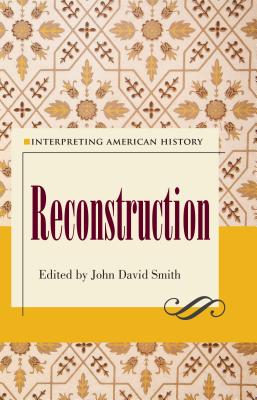 INTERPRETING AMERICAN HISTORY

Reconstruction

Edited by John David Smith